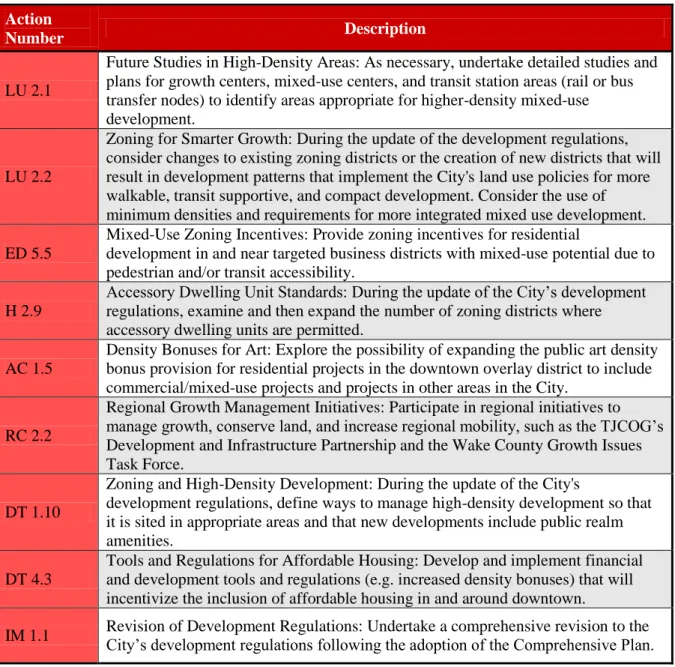 | Action Number | Description |
|---|---|
| LU 2.1 | Future Studies in High-Density Areas: As necessary, undertake detailed studies and plans for growth centers, mixed-use centers, and transit station areas (rail or bus transfer nodes) to identify areas appropriate for higher-density mixed-use development. |
| LU 2.2 | Zoning for Smarter Growth: During the update of the development regulations, consider changes to existing zoning districts or the creation of new districts that will result in development patterns that implement the City's land use policies for more walkable, transit supportive, and compact development. Consider the use of minimum densities and requirements for more integrated mixed use development. |
| ED 5.5 | Mixed-Use Zoning Incentives: Provide zoning incentives for residential development in and near targeted business districts with mixed-use potential due to pedestrian and/or transit accessibility. |
| H 2.9 | Accessory Dwelling Unit Standards: During the update of the City's development regulations, examine and then expand the number of zoning districts where accessory dwelling units are permitted. |
| AC 1.5 | Density Bonuses for Art: Explore the possibility of expanding the public art density bonus provision for residential projects in the downtown overlay district to include commercial/mixed-use projects and projects in other areas in the City. |
| RC 2.2 | Regional Growth Management Initiatives: Participate in regional initiatives to manage growth, conserve land, and increase regional mobility, such as the TJCOG's Development and Infrastructure Partnership and the Wake County Growth Issues Task Force. |
| DT 1.10 | Zoning and High-Density Development: During the update of the City's development regulations, define ways to manage high-density development so that it is sited in appropriate areas and that new developments include public realm amenities. |
| DT 4.3 | Tools and Regulations for Affordable Housing: Develop and implement financial and development tools and regulations (e.g. increased density bonuses) that will incentivize the inclusion of affordable housing in and around downtown. |
| IM 1.1 | Revision of Development Regulations: Undertake a comprehensive revision to the City's development regulations following the adoption of the Comprehensive Plan. |